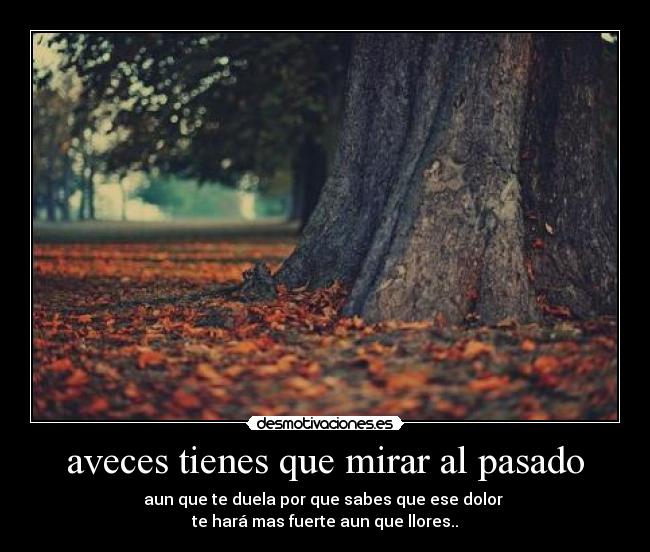 desmotivaciones.es

aveces tienes que mirar al pasado

aun que te duela por que sabes que ese dolor te hará mas fuerte aun que llores..